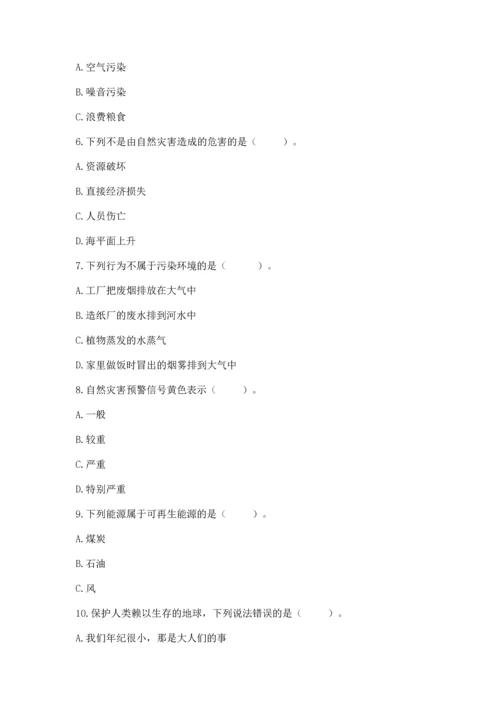 A. 空气污染

B. 噪音污染

C. 浪费粮食

6. 下列不是由自然灾害造成的危害的是（　　）。

A. 资源破坏

B. 直接经济损失

C. 人员伤亡

D. 海平面上升

7. 下列行为不属于污染环境的是（　　）。

A. 工厂把废烟排放在大气中

B. 造纸厂的废水排到河水中

C. 植物蒸发的水蒸气

D. 家里做饭时冒出的烟雾排到大气中

8. 自然灾害预警信号黄色表示（　　）。

A. 一般

B. 较重

C. 严重

D. 特别严重

9. 下列能源属于可再生能源的是（　　）。

A. 煤炭

B. 石油

C. 风

10. 保护人类赖以生存的地球，下列说法错误的是（　　）。

A. 我们年纪很小，那是大人们的事